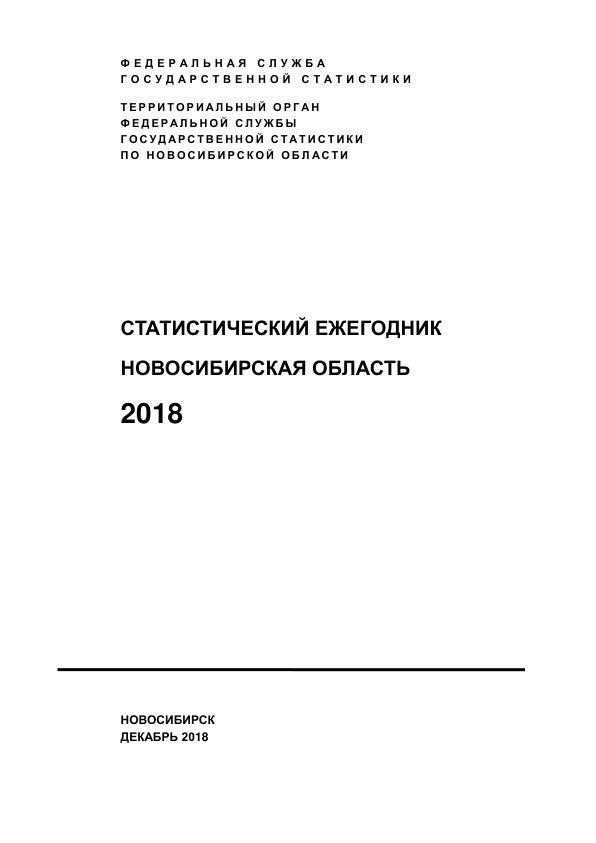 ФЕДЕРАЛЬНАЯ СЛУЖБА
ГОСУДАРСТВЕННОЙ СТАТИСТИКИ

ТЕРРИТОРИАЛЬНЫЙ ОРГАН
ФЕДЕРАЛЬНОЙ СЛУЖБЫ
ГОСУДАРСТВЕННОЙ СТАТИСТИКИ
ПО НОВОСИБИРСКОЙ ОБЛАСТИ

СТАТИСТИЧЕСКИЙ ЕЖЕГОДНИК

НОВОСИБИРСКАЯ ОБЛАСТЬ

2018

НОВОСИБИРСК
ДЕКАБРЬ 2018